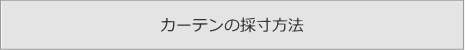 カーテンの採寸方法